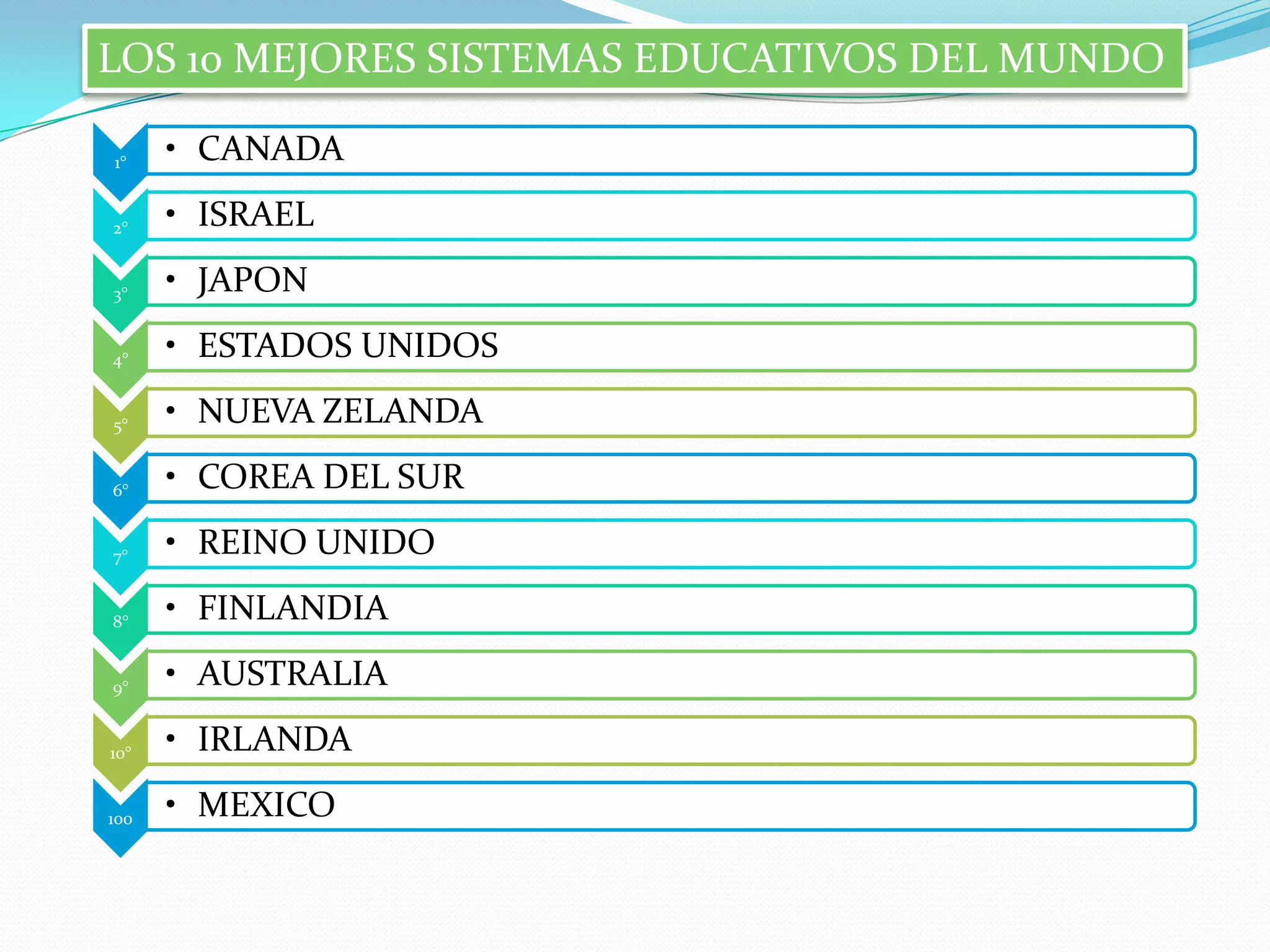 LOS 10 MEJORES SISTEMAS EDUCATIVOS DEL MUNDO

1° • CANADA

2° • ISRAEL

3° • JAPON

4° • ESTADOS UNIDOS

5° • NUEVA ZELANDA

6° • COREA DEL SUR

7° • REINO UNIDO

8° • FINLANDIA

9° • AUSTRALIA

10° • IRLANDA

100 • MEXICO